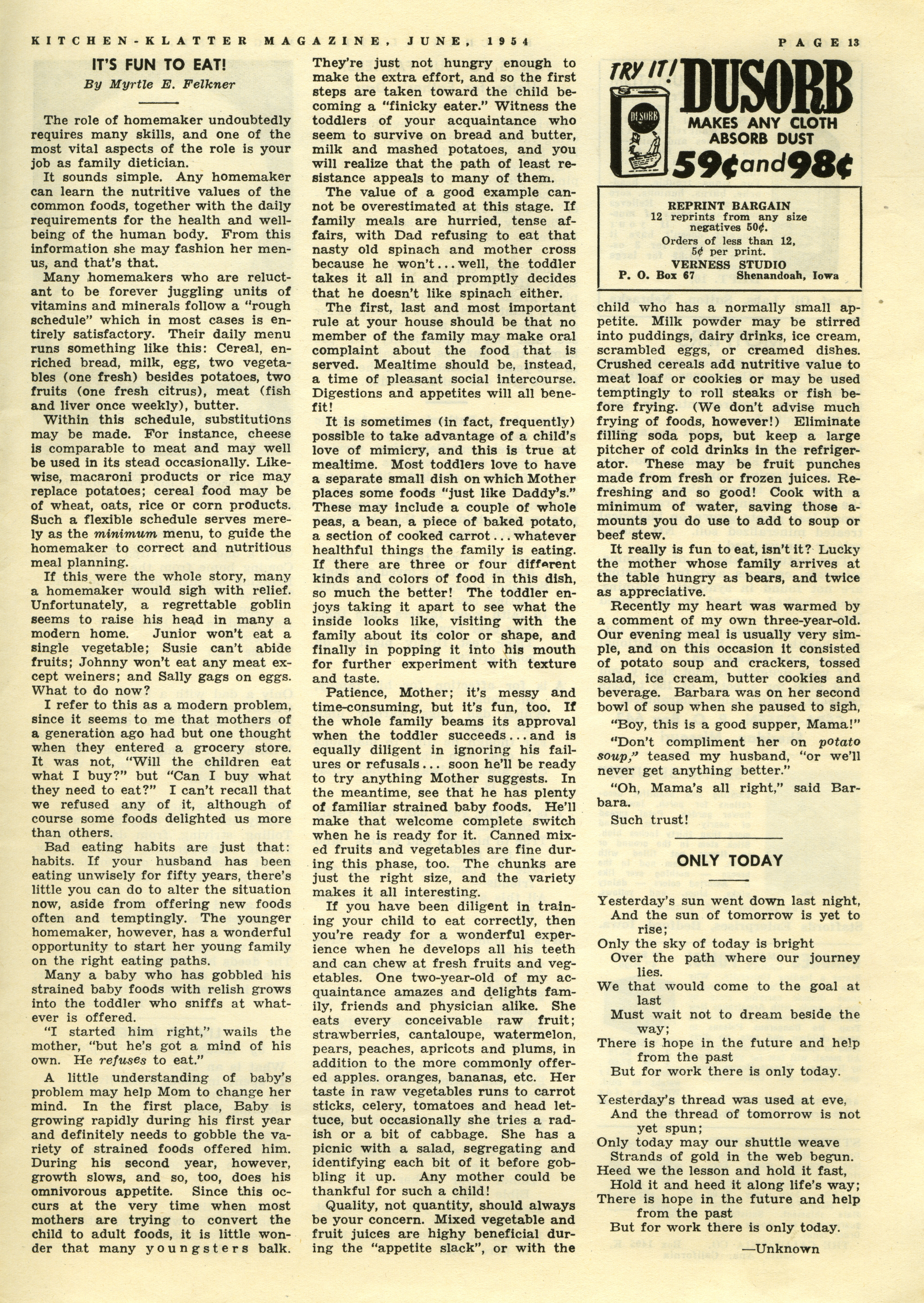 KITCHEN-KLATTER MAGAZINE, JUNE, 1954

PAGE 13

IT'S FUN TO EAT!

By Myrtle E. Felkner

The role of homemaker undoubtedly requires many skills, and one of the most vital aspects of the role is your job as family dietician.

It sounds simple. Any homemaker can learn the nutritive values of the common foods, together with the daily requirements for the health and well-being of the human body. From this information she may fashion her menus, and that's that.

Many homemakers who are reluctant to be forever juggling units of vitamins and minerals follow a "rough schedule" which in most cases is entirely satisfactory. Their daily menu runs something like this: Cereal, enriched bread, milk, egg, two vegetables (one fresh) besides potatoes, two fruits (one fresh citrus), meat (fish and liver once weekly), butter.

Within this schedule, substitutions may be made. For instance, cheese is comparable to meat and may well be used in its stead occasionally. Likewise, macaroni products or rice may replace potatoes; cereal food may be of wheat, oats, rice or corn products. Such a flexible schedule serves merely as the minimum menu, to guide the homemaker to correct and nutritious meal planning.

If this were the whole story, many a homemaker would sigh with relief. Unfortunately, a regrettable goblin seems to raise his head in many a modern home. Junior won't eat a single vegetable; Susie can't abide fruits; Johnny won't eat any meat except weiners; and Sally gags on eggs. What to do now?

I refer to this as a modern problem, since it seems to me that mothers of a generation ago had but one thought when they entered a grocery store. It was not, "Will the children eat what I buy?" but "Can I buy what they need to eat?" I can't recall that we refused any of it, although of course some foods delighted us more than others.

Bad eating habits are just that: habits. If your husband has been eating unwisely for fifty years, there's little you can do to alter the situation now, aside from offering new foods often and temptingly. The younger homemaker, however, has a wonderful opportunity to start her young family on the right eating paths.

Many a baby who has gobbled his strained baby foods with relish grows into the toddler who sniffs at whatever is offered.

"I started him right," wails the mother, "but he's got a mind of his own. He refuses to eat."

A little understanding of baby's problem may help Mom to change her mind. In the first place, Baby is growing rapidly during his first year and definitely needs to gobble the variety of strained foods offered him. During his second year, however, growth slows, and so, too, does his omnivorous appetite. Since this occurs at the very time when most mothers are trying to convert the child to adult foods, it is little wonder that many youngsters balk. They're just not hungry enough to make the extra effort, and so the first steps are taken toward the child becoming a "finicky eater." Witness the toddlers of your acquaintance who seem to survive on bread and butter, milk and mashed potatoes, and you will realize that the path of least resistance appeals to many of them.

The value of a good example cannot be overestimated at this stage. If family meals are hurried, tense affairs, with Dad refusing to eat that nasty old spinach and mother cross because he won't... well, the toddler takes it all in and promptly decides that he doesn't like spinach either.

The first, last and most important rule at your house should be that no member of the family may make oral complaint about the food that is served. Mealtime should be, instead, a time of pleasant social intercourse. Digestions and appetites will all benefit!

It is sometimes (in fact, frequently) possible to take advantage of a child's love of mimicry, and this is true at mealtime. Most toddlers love to have a separate small dish on which Mother places some foods "just like Daddy's." These may include a couple of whole peas, a bean, a piece of baked potato, a section of cooked carrot... whatever healthful things the family is eating. If there are three or four different kinds and colors of food in this dish, so much the better! The toddler enjoys taking it apart to see what the inside looks like, visiting with the family about its color or shape, and finally in popping it into his mouth for further experiment with texture and taste.

Patience, Mother; it's messy and time-consuming, but it's fun, too. If the whole family beams its approval when the toddler succeeds... and is equally diligent in ignoring his failures or refusals... soon he'll be ready to try anything Mother suggests. In the meantime, see that he has plenty of familiar strained baby foods. He'll make that welcome complete switch when he is ready for it. Canned mixed fruits and vegetables are fine during this phase, too. The chunks are just the right size, and the variety makes it all interesting.

If you have been diligent in training your child to eat correctly, then you're ready for a wonderful experience when he develops all his teeth and can chew at fresh fruits and vegetables. One two-year-old of my acquaintance amazes and delights family, friends and physician alike. She eats every conceivable raw fruit; strawberries, cantaloupe, watermelon, pears, peaches, apricots and plums, in addition to the more commonly offered apples. oranges, bananas, etc. Her taste in raw vegetables runs to carrot sticks, celery, tomatoes and head lettuce, but occasionally she tries a radish or a bit of cabbage. She has a picnic with a salad, segregating and identifying each bit of it before gobbling it up. Any mother could be thankful for such a child!

Quality, not quantity, should always be your concern. Mixed vegetable and fruit juices are highy beneficial during the "appetite slack", or with the child who has a normally small appetite. Milk powder may be stirred into puddings, dairy drinks, ice cream, scrambled eggs, or creamed dishes. Crushed cereals add nutritive value to meat loaf or cookies or may be used temptingly to roll steaks or fish before frying. (We don't advise much frying of foods, however!) Eliminate filling soda pops, but keep a large pitcher of cold drinks in the refrigerator. These may be fruit punches made from fresh or frozen juices. Refreshing and so good! Cook with a minimum of water, saving those amounts you do use to add to soup or beef stew.

It really is fun to eat, isn't it? Lucky the mother whose family arrives at the table hungry as bears, and twice as appreciative.

Recently my heart was warmed by a comment of my own three-year-old. Our evening meal is usually very simple, and on this occasion it consisted of potato soup and crackers, tossed salad, ice cream, butter cookies and beverage. Barbara was on her second bowl of soup when she paused to sigh,

"Boy, this is a good supper, Mama!"

"Don't compliment her on potato soup," teased my husband, "or we'll never get anything better."

"Oh, Mama's all right," said Barbara.

Such trust!

TRY IT! DUSORB
DUSORB
MAKES ANY CLOTH ABSORB DUST
59¢ and 98¢

REPRINT BARGAIN
12 reprints from any size negatives 50¢.
Orders of less than 12, 5¢ per print.
VERNESS STUDIO
P. O. Box 67 Shenandoah, Iowa

ONLY TODAY

Yesterday's sun went down last night,
And the sun of tomorrow is yet to rise;
Only the sky of today is bright
Over the path where our journey lies.
We that would come to the goal at last
Must wait not to dream beside the way;
There is hope in the future and help from the past
But for work there is only today.

Yesterday's thread was used at eve,
And the thread of tomorrow is not yet spun;
Only today may our shuttle weave
Strands of gold in the web begun.
Heed we the lesson and hold it fast,
Hold it and heed it along life's way;
There is hope in the future and help from the past
But for work there is only today.

—Unknown